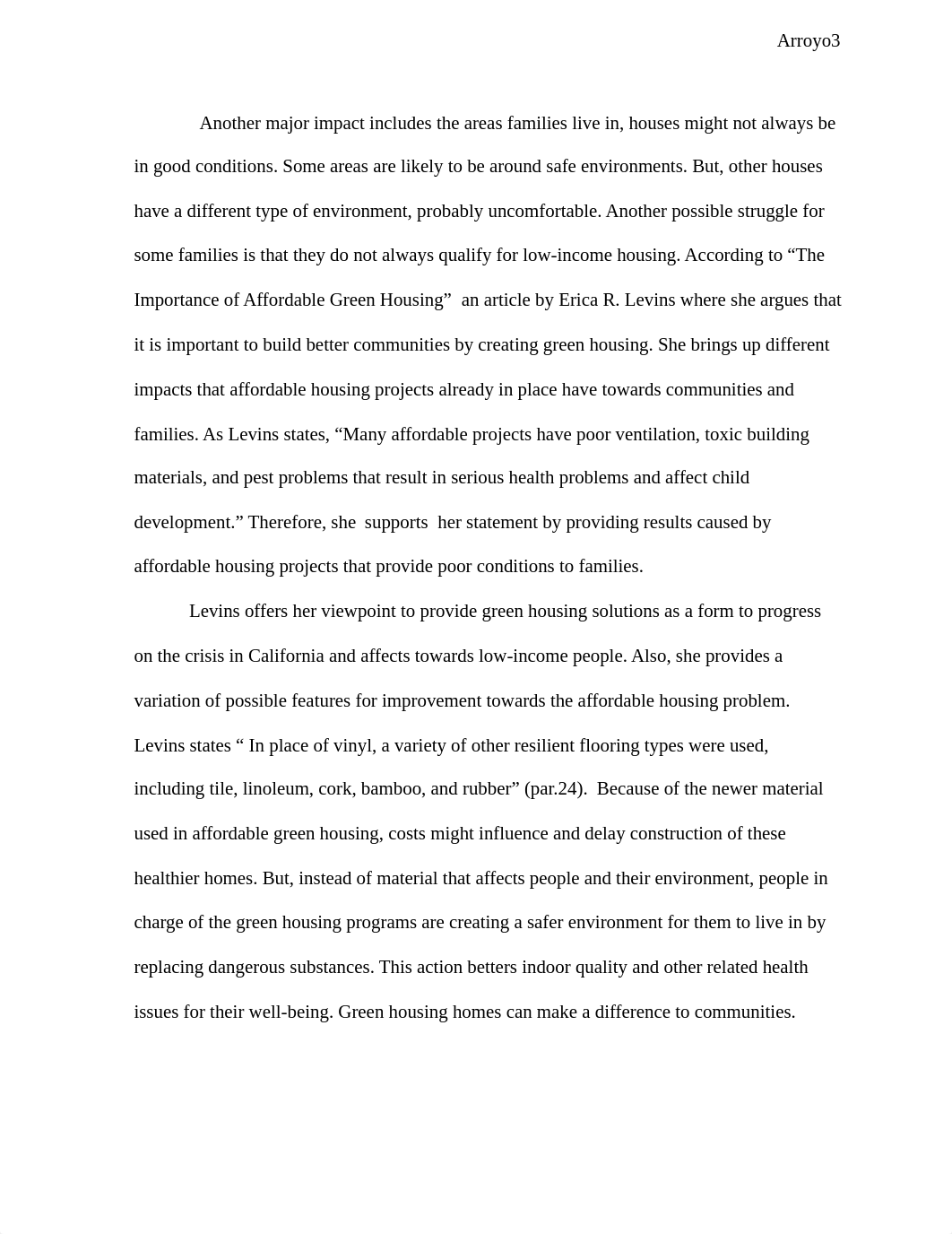 Arroyo3

Another major impact includes the areas families live in, houses might not always be in good conditions. Some areas are likely to be around safe environments. But, other houses have a different type of environment, probably uncomfortable. Another possible struggle for some families is that they do not always qualify for low-income housing. According to “The Importance of Affordable Green Housing”  an article by Erica R. Levins where she argues that it is important to build better communities by creating green housing. She brings up different impacts that affordable housing projects already in place have towards communities and families. As Levins states, “Many affordable projects have poor ventilation, toxic building materials, and pest problems that result in serious health problems and affect child development.” Therefore, she  supports  her statement by providing results caused by affordable housing projects that provide poor conditions to families.

Levins offers her viewpoint to provide green housing solutions as a form to progress on the crisis in California and affects towards low-income people. Also, she provides a variation of possible features for improvement towards the affordable housing problem. Levins states “ In place of vinyl, a variety of other resilient flooring types were used, including tile, linoleum, cork, bamboo, and rubber” (par.24).  Because of the newer material used in affordable green housing, costs might influence and delay construction of these healthier homes. But, instead of material that affects people and their environment, people in charge of the green housing programs are creating a safer environment for them to live in by replacing dangerous substances. This action betters indoor quality and other related health issues for their well-being. Green housing homes can make a difference to communities.